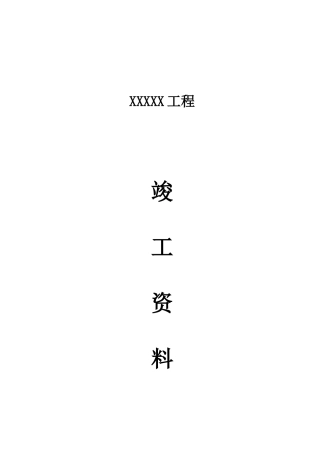 XXXXX 工程

竣

工

资

料